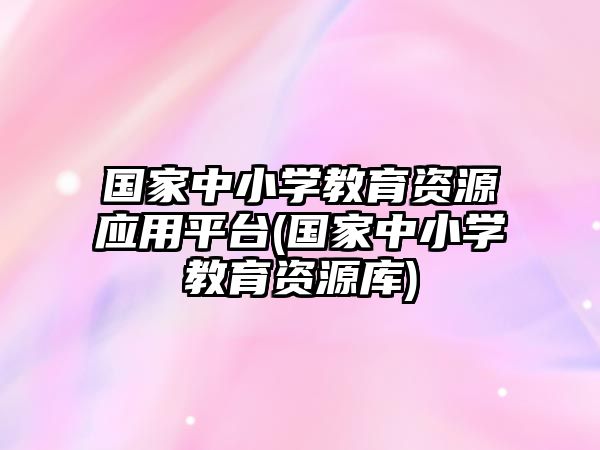 国家中小学教育资源应用平台(国家中小学教育资源库)